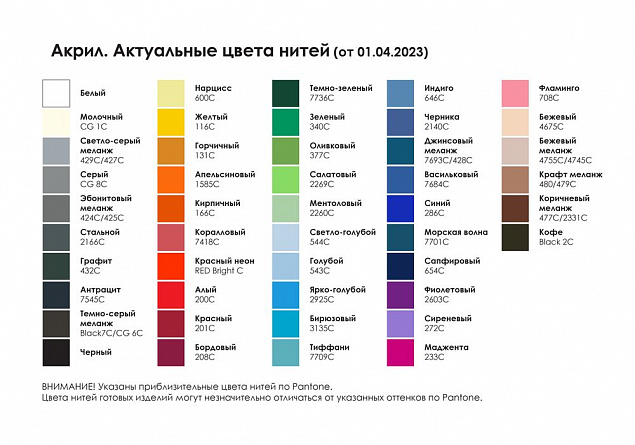 Акрил. Актуальные цвета нитей (от 01.04.2023)

Белый

Молочный
CG 1C

Светло-серый меланж
429C/427C

Серый
CG 8C

Эбонитовый меланж
424C/425C

Стальной
2166C

Графит
432C

Антрацит
7545C

Темно-серый меланж
Black7C/CG 6C

Черный

Нарцисс
600C

Желтый
116C

Горчичный
131C

Апельсиновый
1585C

Кирпичный
166C

Коралловый
7418C

Красный неон
RED Bright C

Алый
200C

Красный
201C

Бордовый
208C

Темно-зеленый
7736C

Зеленый
340C

Оливковый
377C

Салатовый
2269C

Ментоловый
2260C

Светло-голубой
544C

Голубой
543C

Ярко-голубой
2925C

Бирюзовый
3135C

Тиффани
7709C

Индиго
646C

Черника
2140C

Джинсовый меланж
7693C/428C

Васильковый
7684C

Синий
286C

Морская волна
7701C

Сапфировый
654C

Фиолетовый
2603C

Сиреневый
272C

Маджента
233C

Фламинго
708C

Бежевый
4675C

Бежевый меланж
4755C/4745C

Крафт меланж
480/479C

Коричневый меланж
477C/2331C

Кофе
Black 2C

ВНИМАНИЕ! Указаны приблизительные цвета нитей по Pantone.
Цвета нитей готовых изделий могут незначительно отличаться от указанных оттенков по Pantone.